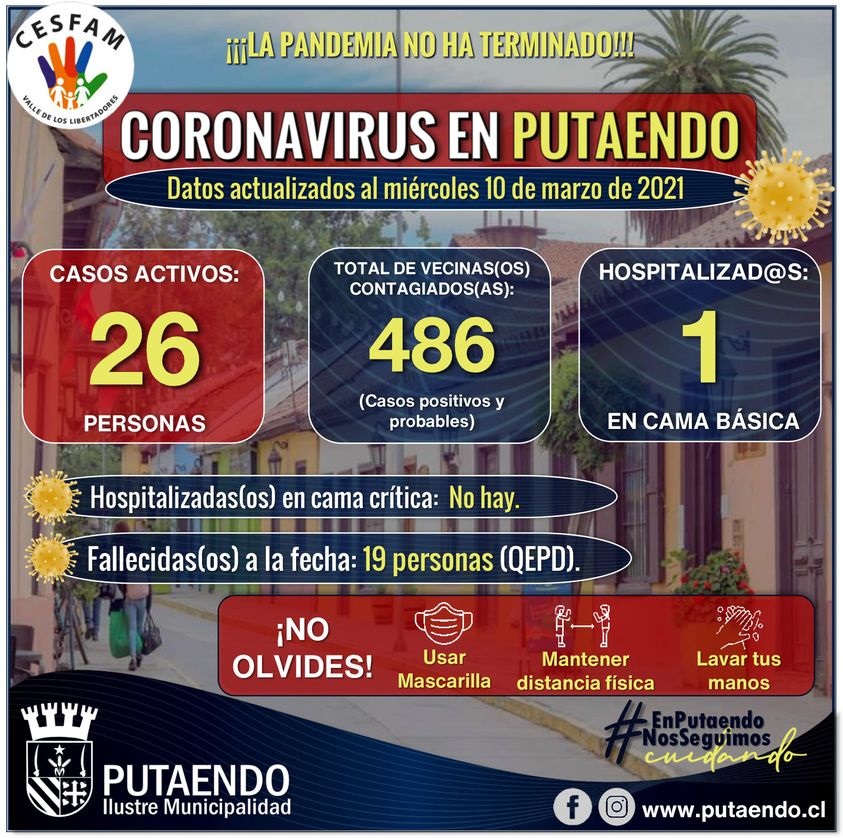 CESFAM
VALLE DE LOS LIBERTADORES

¡¡¡LA PANDEMIA NO HA TERMINADO!!!

CORONAVIRUS EN PUTAENDO

Datos actualizados al miércoles 10 de marzo de 2021

CASOS ACTIVOS:
26
PERSONAS

TOTAL DE VECINAS(OS) CONTAGIADOS(AS):
486
(Casos positivos y probables)

HOSPITALIZAD@S:
1
EN CAMA BÁSICA

Hospitalizadas(os) en cama crítica: No hay.

Fallecidas(os) a la fecha: 19 personas (QEPD).

¡NO OLVIDES!
Usar Mascarilla
Mantener distancia física
Lavar tus manos

#EnPutaendo NosSeguimos cuidando

PUTAENDO
Ilustre Municipalidad

www.putaendo.cl